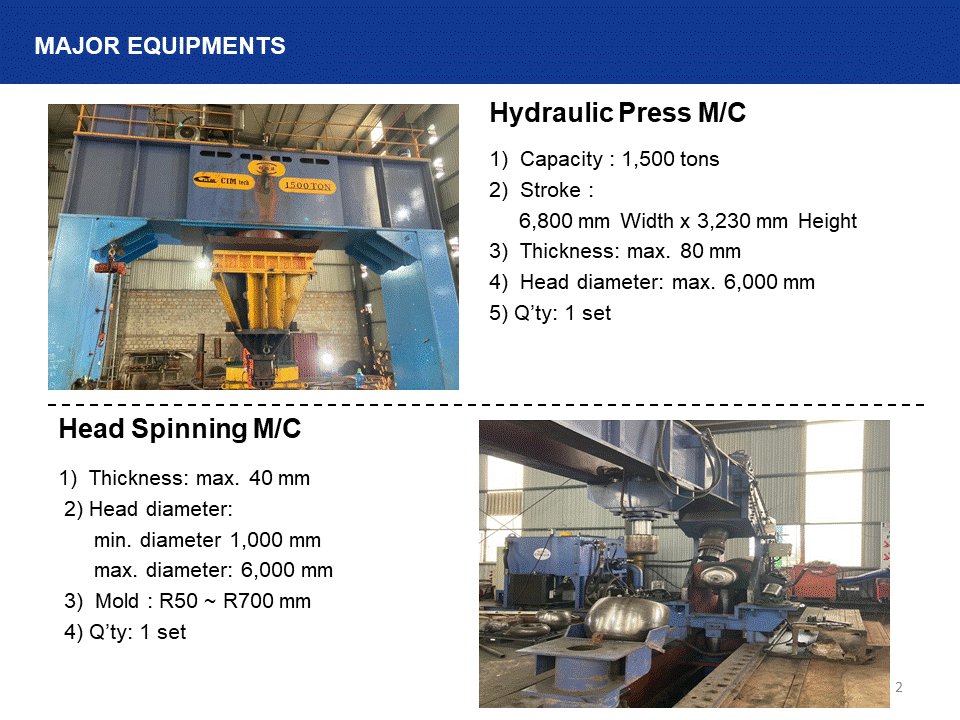 MAJOR EQUIPMENTS

CIM tech 1500 TON

Hydraulic Press M/C

1) Capacity : 1,500 tons
2) Stroke :
6,800 mm Width x 3,230 mm Height
3) Thickness: max. 80 mm
4) Head diameter: max. 6,000 mm
5) Q'ty: 1 set

Head Spinning M/C

1) Thickness: max. 40 mm
2) Head diameter:
min. diameter 1,000 mm
max. diameter: 6,000 mm
3) Mold : R50 ~ R700 mm
4) Q'ty: 1 set

2